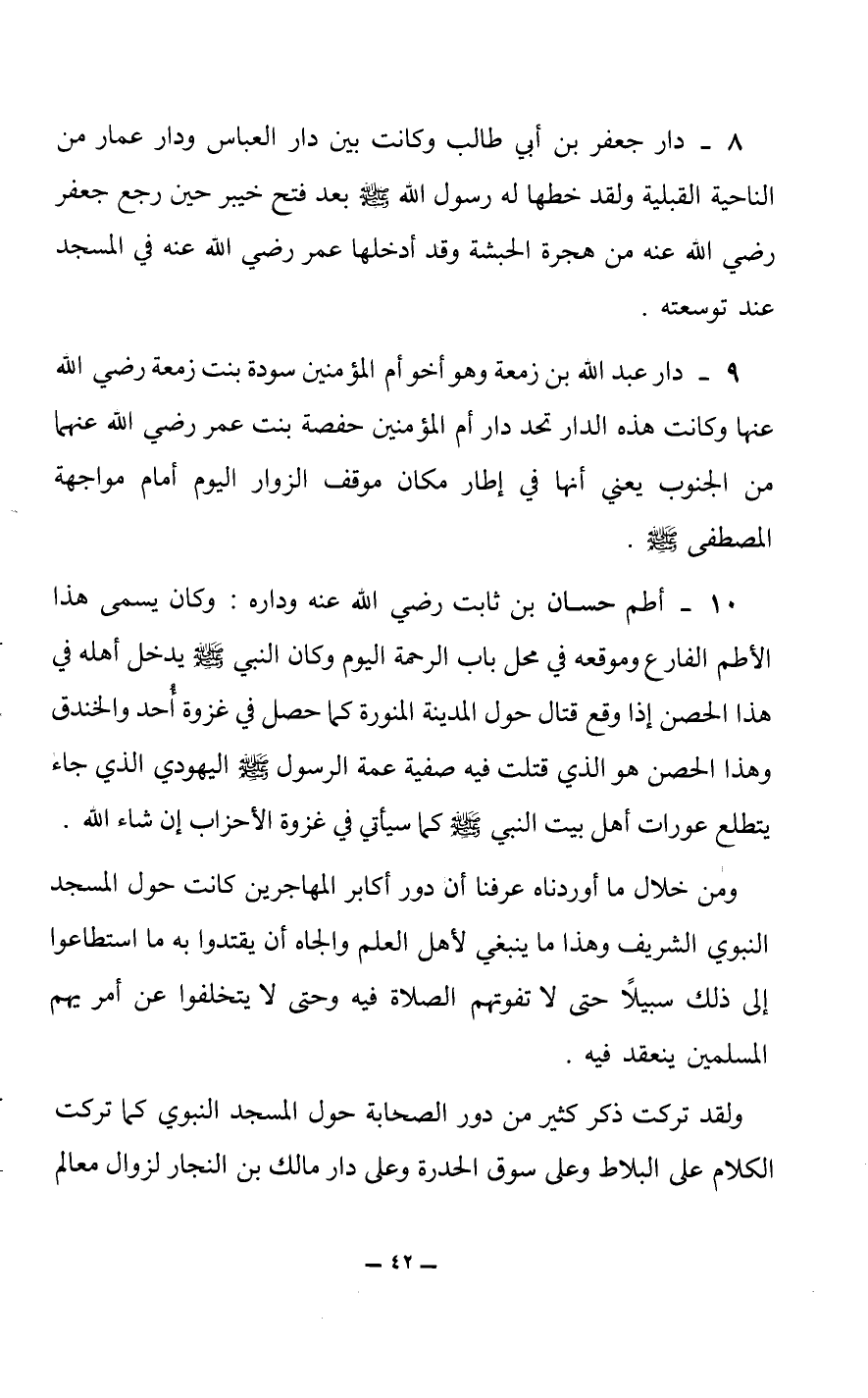 ٨ ـ دار جعفر بن أبي طالب وكانت بين دار العباس ودار عمار من الناحية القبلية ولقد خطها له رسول الله ﷺ بعد فتح خيبر حين رجع جعفر رضي الله عنه من هجرة الحبشة وقد أدخلها عمر رضي الله عنه في المسجد عند توسعته .

٩ ـ دار عبد الله بن زمعة وهو أخو أم المؤمنين سودة بنت زمعة رضي الله عنها وكانت هذه الدار تحد دار أم المؤمنين حفصة بنت عمر رضي الله عنهما من الجنوب يعني أنها في إطار مكان موقف الزوار اليوم أمام مواجهة المصطفى ﷺ .

١٠ ـ أطم حسان بن ثابت رضي الله عنه وداره : وكان يسمى هذا الأطم الفارع وموقعه في محل باب الرحمة اليوم وكان النبي ﷺ يدخل أهله في هذا الحصن إذا وقع قتال حول المدينة المنورة كما حصل في غزوة أُحد والخندق وهذا الحصن هو الذي قتلت فيه صفية عمة الرسول ﷺ اليهودي الذي جاء يتطلع عورات أهل بيت النبي ﷺ كما سيأتي في غزوة الأحزاب إن شاء الله .

ومن خلال ما أوردناه عرفنا أن دور أكابر المهاجرين كانت حول المسجد النبوي الشريف وهذا ما ينبغي لأهل العلم والجاه أن يقتدوا به ما استطاعوا إلى ذلك سبيلاً حتى لا تفوتهم الصلاة فيه وحتى لا يتخلفوا عن أمر يهم المسلمين ينعقد فيه .

ولقد تركت ذكر كثير من دور الصحابة حول المسجد النبوي كما تركت الكلام على البلاط وعلى سوق الحدرة وعلى دار مالك بن النجار لزوال معالم

ـ ٤٢ ـ